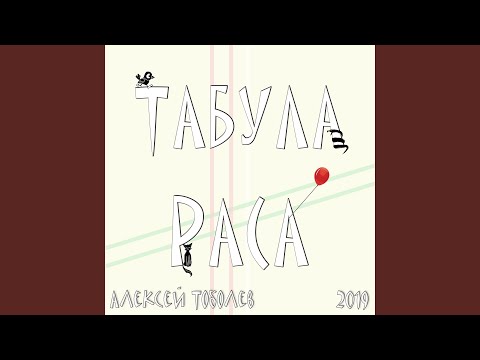 ТАБУЛА

РАСА

АЛЕКСЕЙ ТОБОЛЕВ

2019